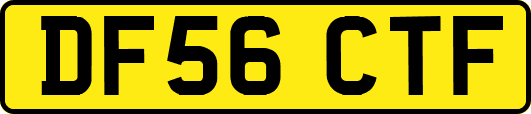 DF56 CTF